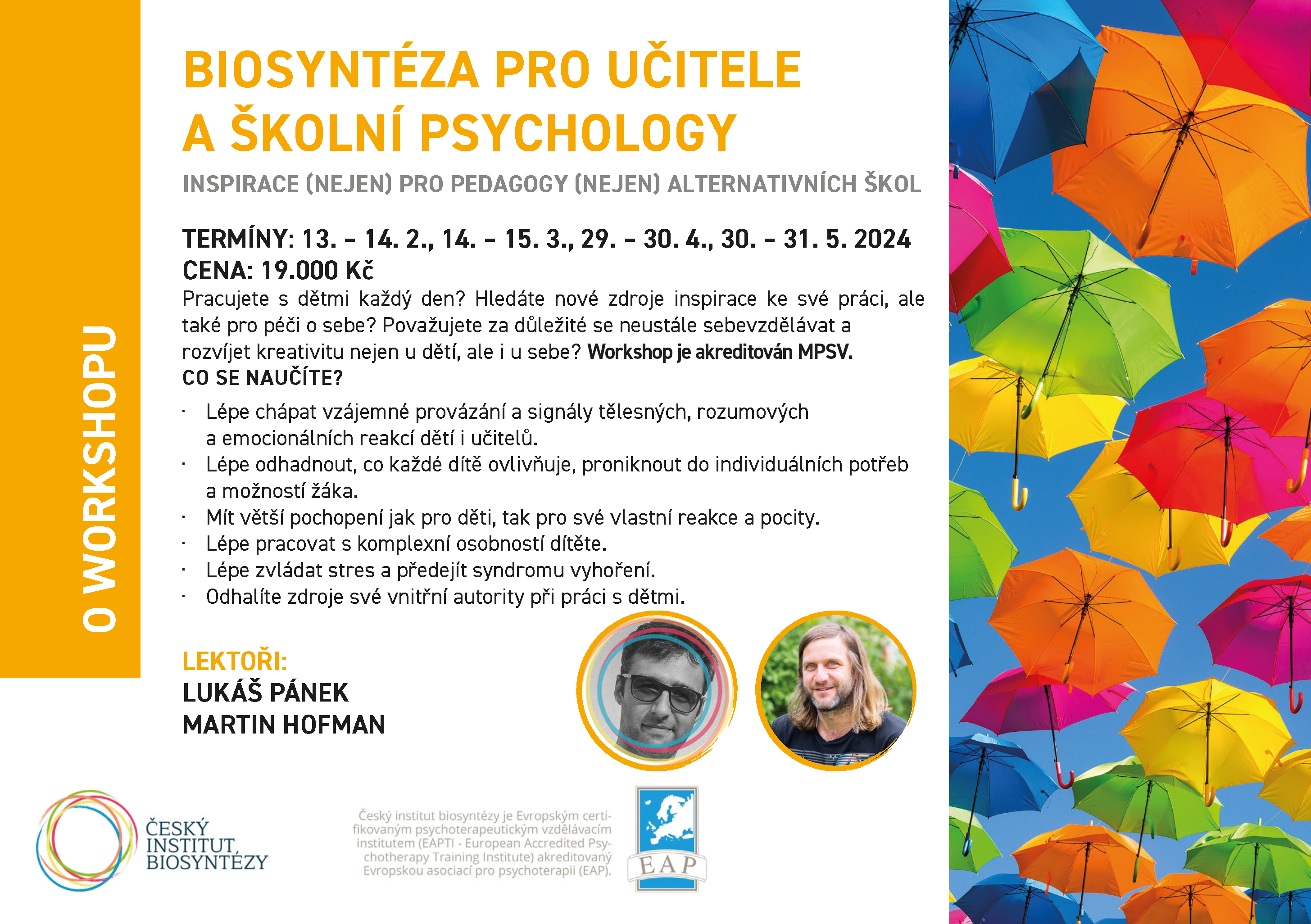 O WORKSHOPU

BIOSYNTÉZA PRO UČITELE A ŠKOLNÍ PSYCHOLOGY

INSPIRACE (NEJEN) PRO PEDAGOGY (NEJEN) ALTERNATIVNÍCH ŠKOL

TERMÍNY: 13. – 14. 2., 14. – 15. 3., 29. – 30. 4., 30. – 31. 5. 2024
CENA: 19.000 Kč

Pracujete s dětmi každý den? Hledáte nové zdroje inspirace ke své práci, ale také pro péči o sebe? Považujete za důležité se neustále sebevzdělávat a rozvíjet kreativitu nejen u dětí, ale i u sebe? Workshop je akreditován MPSV.

CO SE NAUČÍTE?

· Lépe chápat vzájemné provázání a signály tělesných, rozumových a emocionálních reakcí dětí i učitelů.
· Lépe odhadnout, co každé dítě ovlivňuje, proniknout do individuálních potřeb a možností žáka.
· Mít větší pochopení jak pro děti, tak pro své vlastní reakce a pocity.
· Lépe pracovat s komplexní osobností dítěte.
· Lépe zvládat stres a předejít syndromu vyhoření.
· Odhalíte zdroje své vnitřní autority při práci s dětmi.

LEKTOŘI:
LUKÁŠ PÁNEK
MARTIN HOFMAN

ČESKÝ INSTITUT BIOSYNTÉZY

Český institut biosyntézy je Evropským certifikovaným psychoterapeutickým vzdělávacím institutem (EAPTI - European Accredited Psychotherapy Training Institute) akreditovaný Evropskou asociací pro psychoterapii (EAP).

EAP